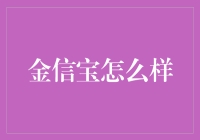 金信宝怎么样